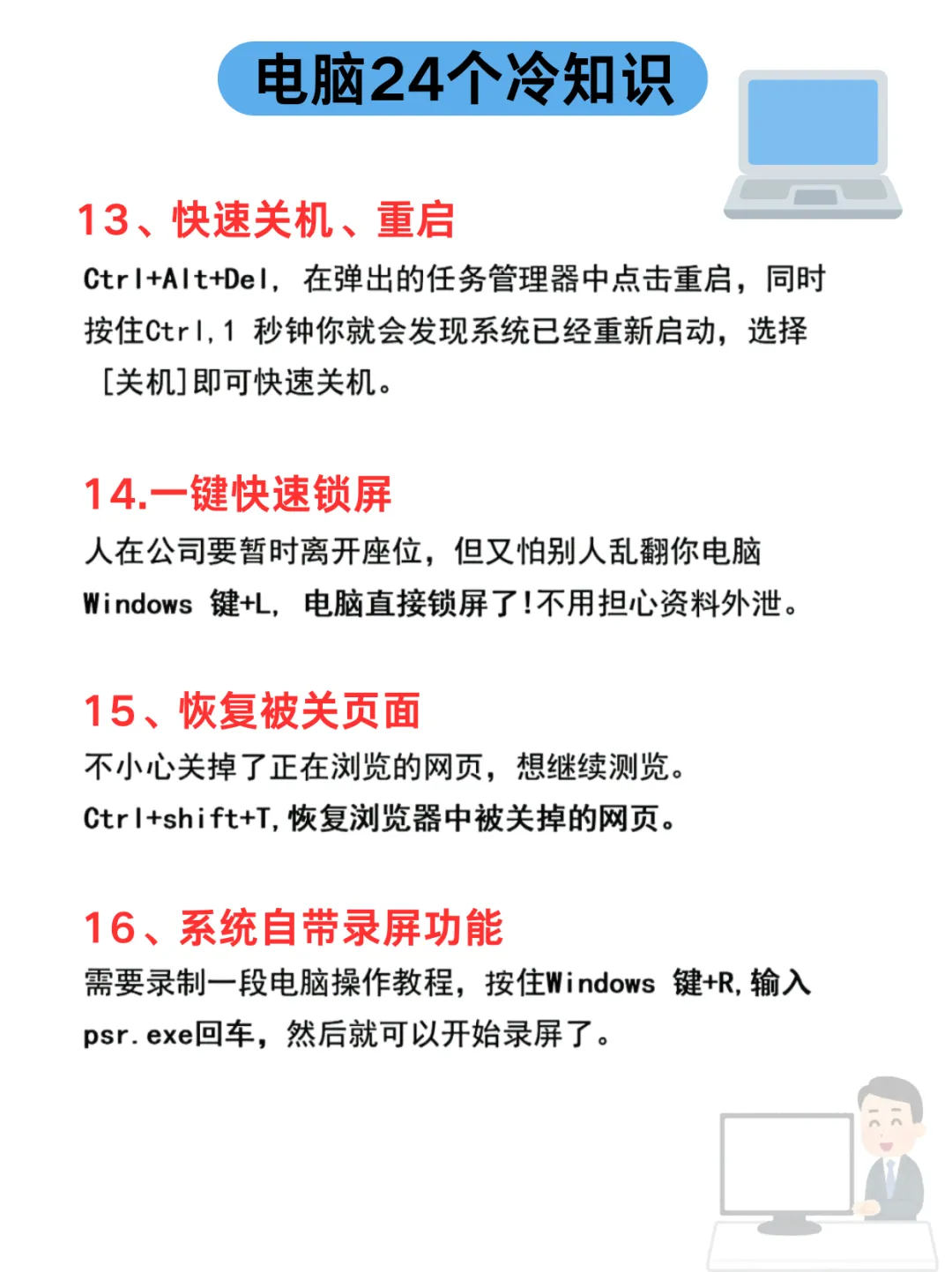 电脑24个冷知识

13、快速关机、重启

Ctrl+Alt+Del，在弹出的任务管理器中点击重启，同时按住Ctrl,1秒钟你就会发现系统已经重新启动，选择[关机]即可快速关机。

14.一键快速锁屏

人在公司要暂时离开座位，但又怕别人乱翻你电脑Windows键+L，电脑直接锁屏了!不用担心资料外泄。

15、恢复被关页面

不小心关掉了正在浏览的网页，想继续测览。Ctrl+shift+T,恢复浏览器中被关掉的网页。

16、系统自带录屏功能

需要录制一段电脑操作教程，按住Windows键+R,输入psr.exe回车，然后就可以开始录屏了。